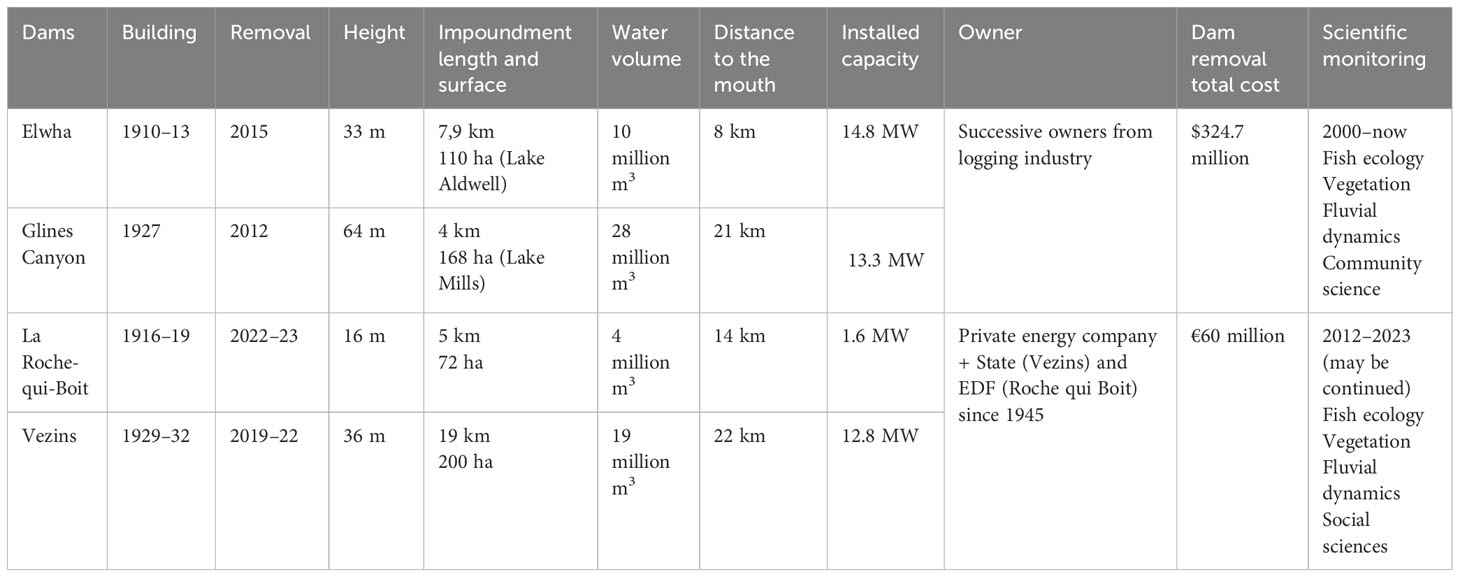 | Dams | Building | Removal | Height | Impoundment length and surface | Water volume | Distance to the mouth | Installed capacity | Owner | Dam removal total cost | Scientific monitoring |
|---|---|---|---|---|---|---|---|---|---|---|
| Elwha | 1910–13 | 2015 | 33 m | 7,9 km 110 ha (Lake Aldwell) | 10 million $m^3$ | 8 km | 14.8 MW | Successive owners from logging industry | \$324.7 million | 2000–now Fish ecology Vegetation Fluvial dynamics Community science |
| Glines Canyon | 1927 | 2012 | 64 m | 4 km 168 ha (Lake Mills) | 28 million $m^3$ | 21 km | 13.3 MW | | | |
| La Roche-qui-Boit | 1916–19 | 2022–23 | 16 m | 5 km 72 ha | 4 million $m^3$ | 14 km | 1.6 MW | Private energy company + State (Vezins) and EDF (Roche qui Boit) since 1945 | €60 million | 2012–2023 (may be continued) Fish ecology Vegetation Fluvial dynamics Social sciences |
| Vezins | 1929–32 | 2019–22 | 36 m | 19 km 200 ha | 19 million $m^3$ | 22 km | 12.8 MW | | | |